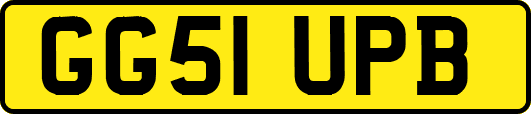 GG51 UPB